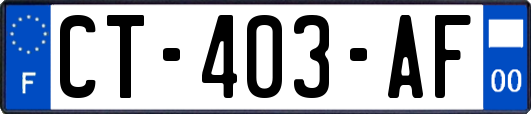 F
CT-403-AF
00